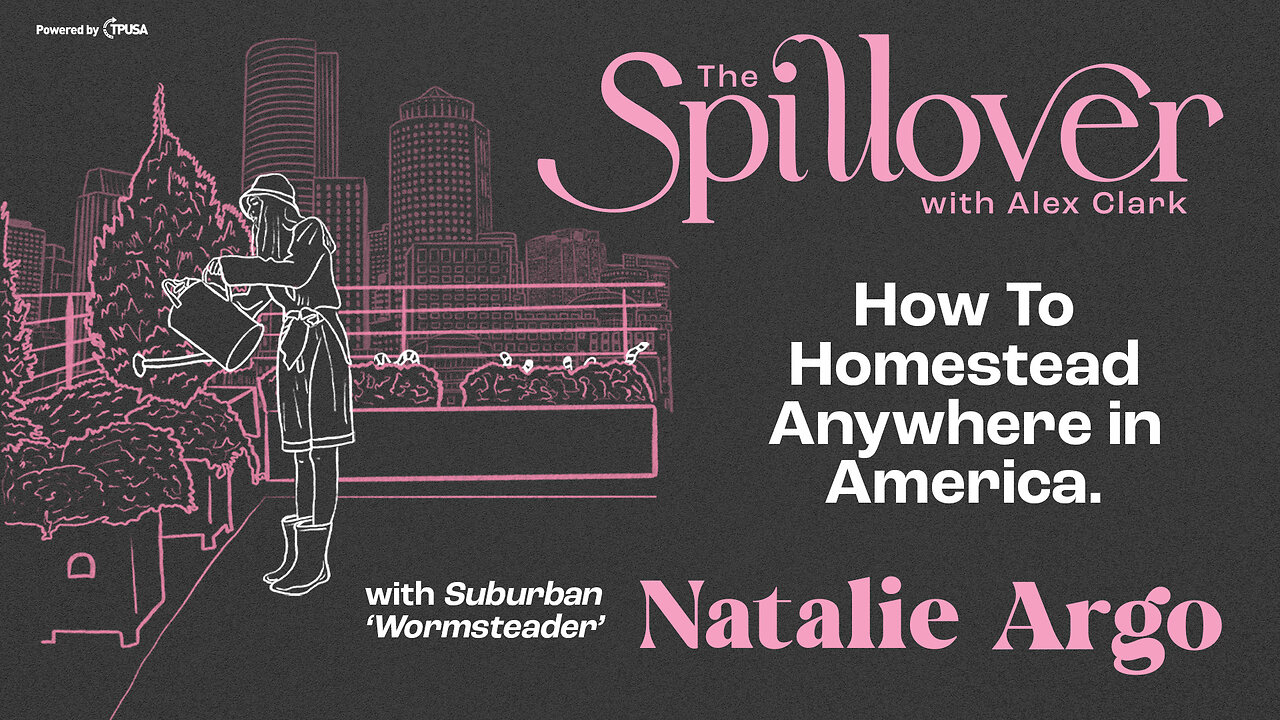 Powered by TPUSA

The Spillover
with Alex Clark

How To Homestead Anywhere in America.

with Suburban 'Wormsteader'

Natalie Argo